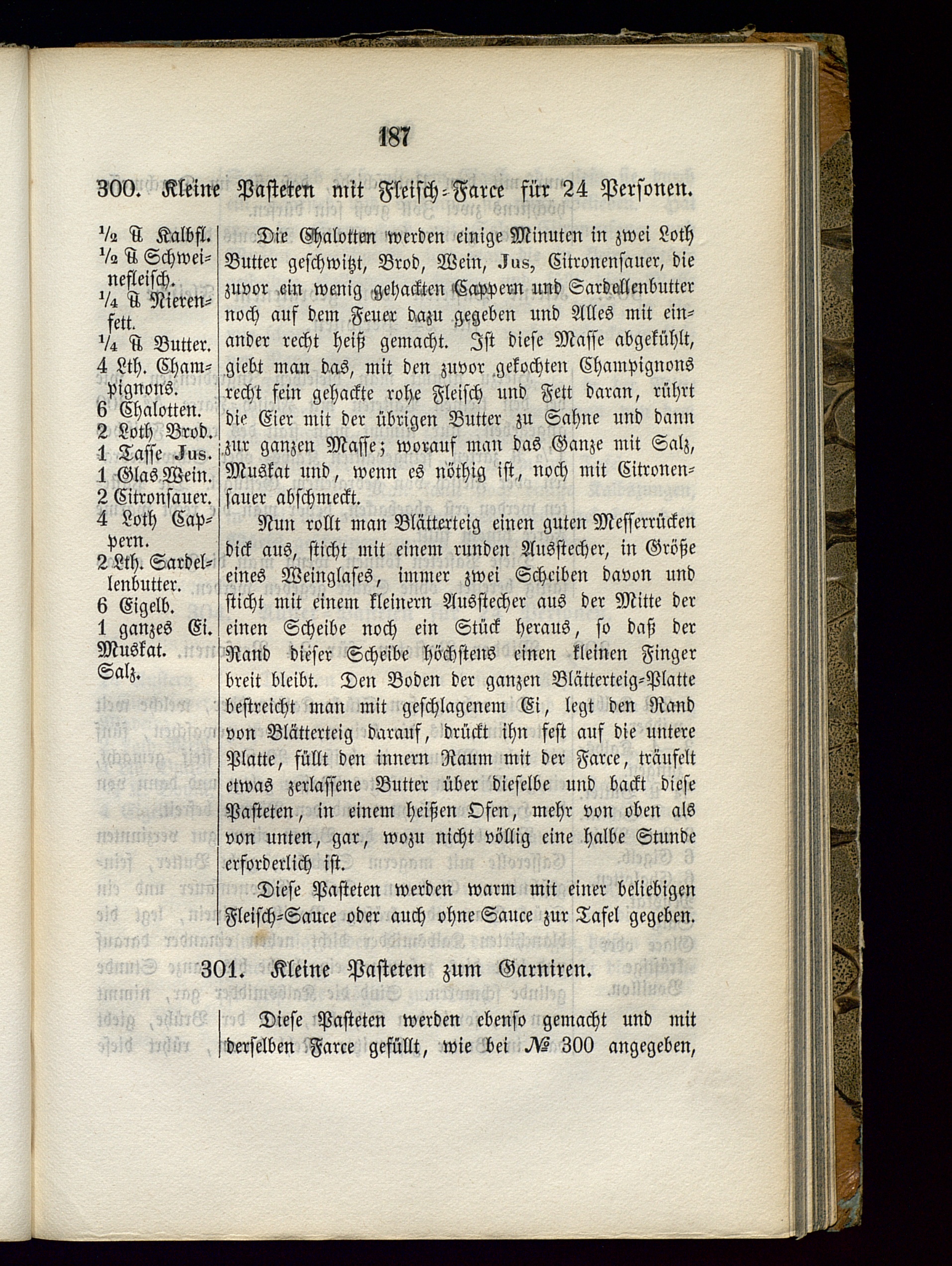 187

300. Kleine Pasteten mit Fleisch-Farce für 24 Personen.

½ ℔ Kalbfl.
½ ℔ Schweinefleisch.
¼ ℔ Nierenfett.
¼ ℔ Butter.
4 Lth. Champignons.
6 Chalotten.
2 Loth Brod.
1 Tasse Jus.
1 Glas Wein.
2 Citronsauer.
4 Loth Cappern.
2 Lth. Sardellenbutter.
6 Eigelb.
1 ganzes Ei.
Muskat.
Salz.

Die Chalotten werden einige Minuten in zwei Loth Butter geschwitzt, Brod, Wein, Jus, Citronensauer, die zuvor ein wenig gehackten Cappern und Sardellenbutter noch auf dem Feuer dazu gegeben und Alles mit einander recht heiß gemacht. Ist diese Masse abgekühlt, giebt man das, mit den zuvor gekochten Champignons recht fein gehackte rohe Fleisch und Fett daran, rührt die Eier mit der übrigen Butter zu Sahne und dann zur ganzen Masse; worauf man das Ganze mit Salz, Muskat und, wenn es nöthig ist, noch mit Citronensauer abschmeckt.

Nun rollt man Blätterteig einen guten Messerrücken dick aus, sticht mit einem runden Ausstecher, in Größe eines Weinglases, immer zwei Scheiben davon und sticht mit einem kleinern Ausstecher aus der Mitte der einen Scheibe noch ein Stück heraus, so daß der Rand dieser Scheibe höchstens einen kleinen Finger breit bleibt. Den Boden der ganzen Blätterteig-Platte bestreicht man mit geschlagenem Ei, legt den Rand von Blätterteig darauf, drückt ihn fest auf die untere Platte, füllt den innern Raum mit der Farce, träufelt etwas zerlassene Butter über dieselbe und backt diese Pasteten, in einem heißen Ofen, mehr von oben als von unten, gar, wozu nicht völlig eine halbe Stunde erforderlich ist.

Diese Pasteten werden warm mit einer beliebigen Fleisch-Sauce oder auch ohne Sauce zur Tafel gegeben.

301. Kleine Pasteten zum Garniren.

Diese Pasteten werden ebenso gemacht und mit derselben Farce gefüllt, wie bei № 300 angegeben,